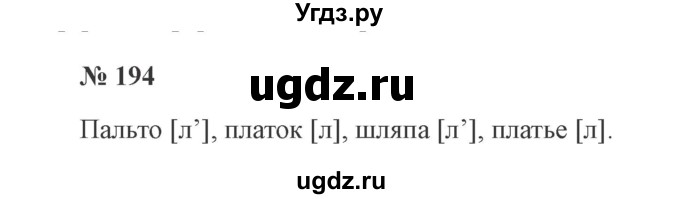 Угдз.ру

№ 194

ugdz.ru

Пальто [л’], платок [л], шляпа [л’], платье [л].

ugdz.ru